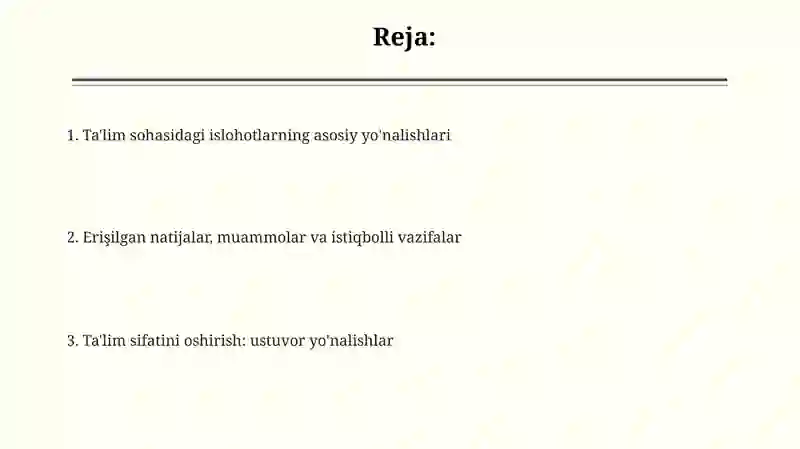 Reja:

1. Ta'lim sohasidagi islohotlarning asosiy yo'nalishlari

2. Erişilgan natijalar, muammolar va istiqbolli vazifalar

3. Ta'lim sifatini oshirish: ustuvor yo'nalishlar